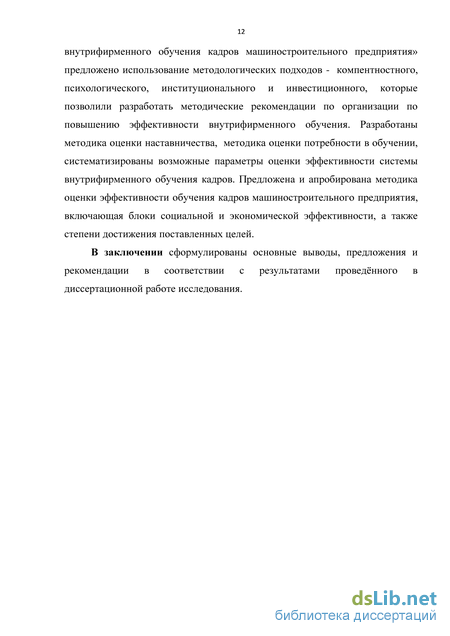 12

внутрифирменного обучения кадров машиностроительного предприятия» предложено использование методологических подходов - компентностного, психологического, институционального и инвестиционного, которые позволили разработать методические рекомендации по организации по повышению эффективности внутрифирменного обучения. Разработаны методика оценки наставничества, методика оценки потребности в обучении, систематизированы возможные параметры оценки эффективности системы внутрифирменного обучения кадров. Предложена и апробирована методика оценки эффективности обучения кадров машиностроительного предприятия, включающая блоки социальной и экономической эффективности, а также степени достижения поставленных целей.

В заключении сформулированы основные выводы, предложения и рекомендации в соответствии с результатами проведённого в диссертационной работе исследования.

dsLib.net
библиотека диссертаций